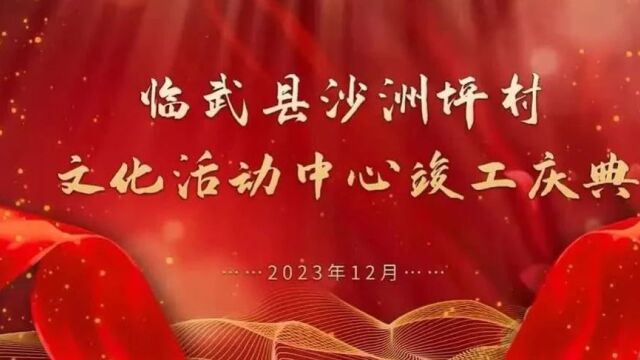 临武县沙洲坪村
文化活动中心竣工庆典

……2023年12月……